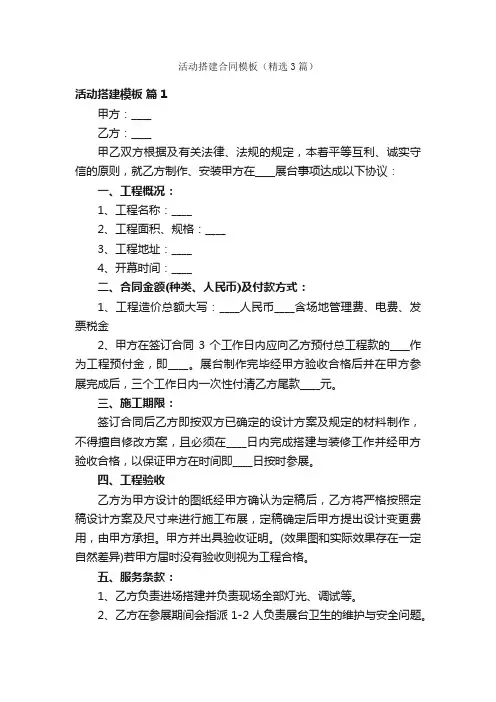 活动搭建合同模板（精选3篇）

活动搭建模板 篇1

甲方：____

乙方：____

甲乙双方根据及有关法律、法规的规定，本着平等互利、诚实守信的原则，就乙方制作、安装甲方在____展台事项达成以下协议：

一、工程概况：

1、工程名称：____

2、工程面积、规格：____

3、工程地址：____

4、开幕时间：____

二、合同金额(种类、人民币)及付款方式：

1、工程造价总额大写：____人民币____含场地管理费、电费、发票税金

2、甲方在签订合同 3 个工作日内应向乙方预付总工程款的____作为工程预付金，即____。展台制作完毕经甲方验收合格后并在甲方参展完成后，三个工作日内一次性付清乙方尾款____元。

三、施工期限：

签订合同后乙方即按双方已确定的设计方案及规定的材料制作，不得擅自修改方案，且必须在____日内完成搭建与装修工作并经甲方验收合格，以保证甲方在时间即____日按时参展。

四、工程验收

乙方为甲方设计的图纸经甲方确认为定稿后，乙方将严格按照定稿设计方案及尺寸来进行施工布展，定稿确定后甲方提出设计变更费用，由甲方承担。甲方并出具验收证明。(效果图和实际效果存在一定自然差异)若甲方届时没有验收则视为工程合格。

五、服务条款：

1、乙方负责进场搭建并负责现场全部灯光、调试等。

2、乙方在参展期间会指派 1-2 人负责展台卫生的维护与安全问题。